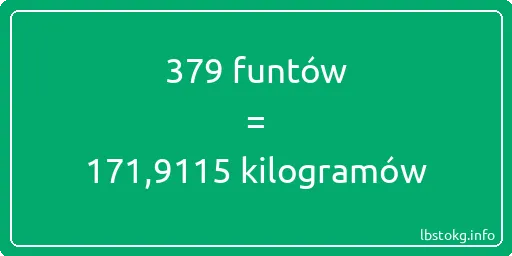 379 funtów
=
171,9115 kilogramów

lbstokg.info